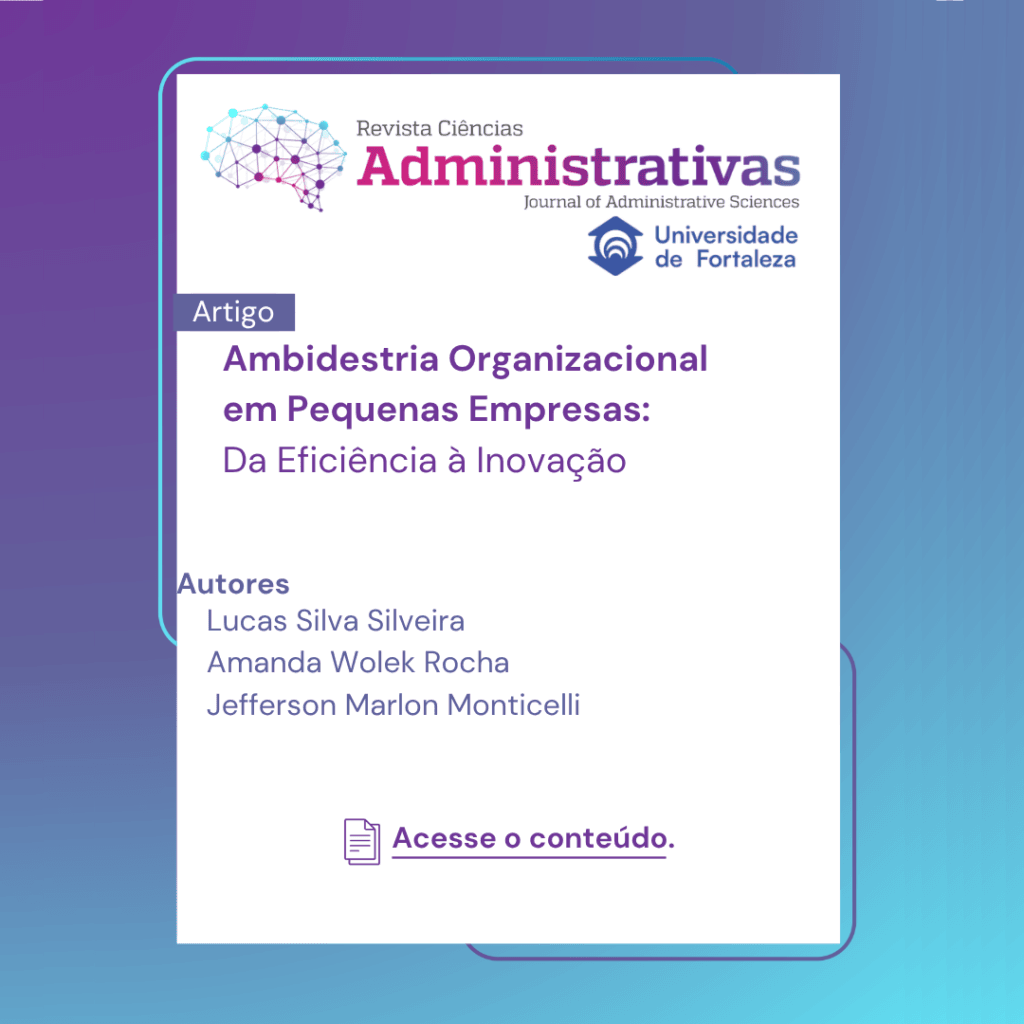 Revista Ciências
Administrativas
Journal of Administrative Sciences

Universidade de Fortaleza

Artigo

Ambidestria Organizacional em Pequenas Empresas:
Da Eficiência à Inovação

Autores
Lucas Silva Silveira
Amanda Wolek Rocha
Jefferson Marlon Monticelli

Acesse o conteúdo.